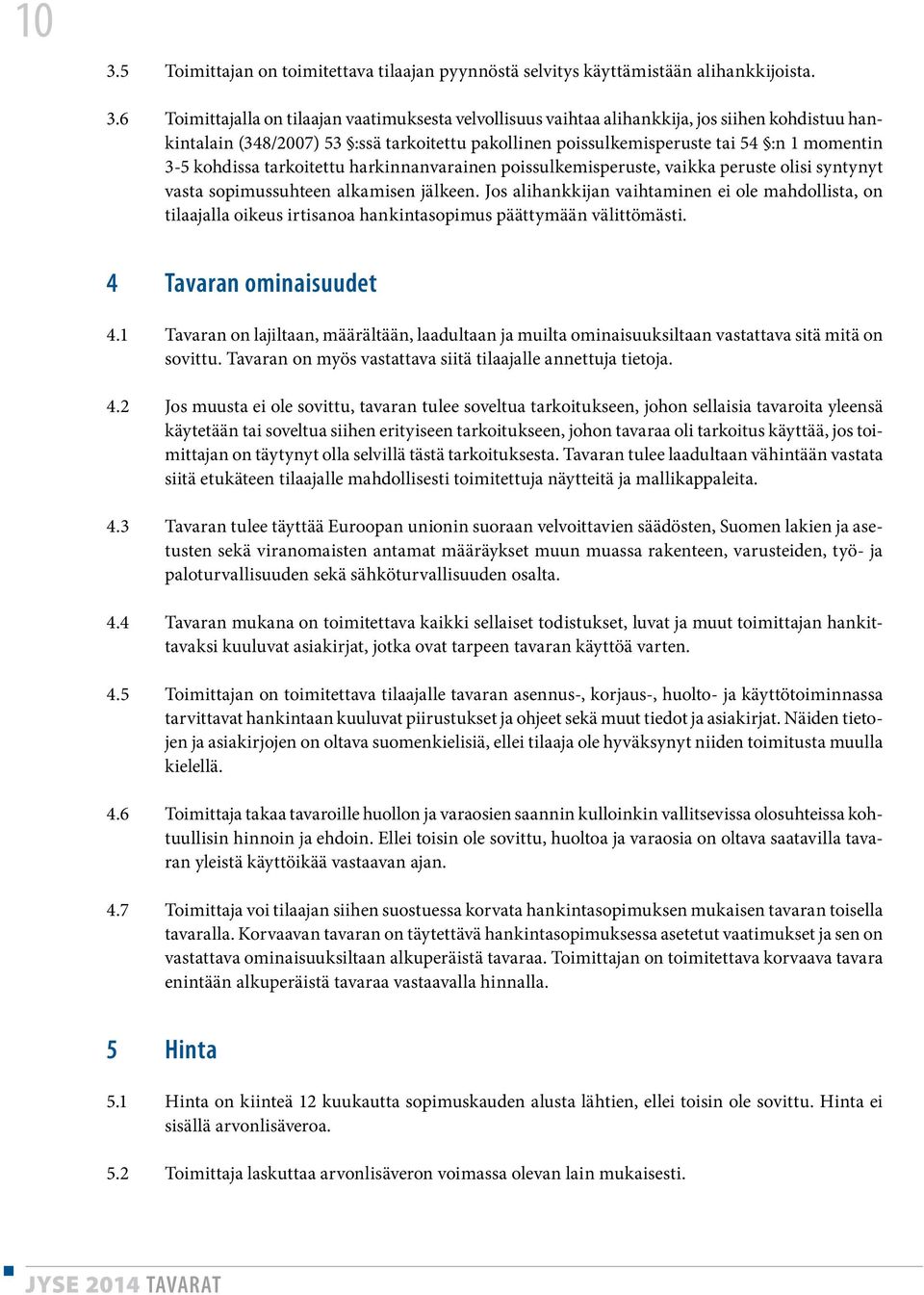 10

3.5 Toimittajan on toimitettava tilaajan pyynnöstä selvitys käyttämistään alihankkijoista.

3.6 Toimittajalla on tilaajan vaatimuksesta velvollisuus vaihtaa alihankkija, jos siihen kohdistuu hankintalain (348/2007) 53 §:ssä tarkoitettu pakollinen poissulkemisperuste tai 54 §:n 1 momentin 3-5 kohdissa tarkoitettu harkinnanvarainen poissulkemisperuste, vaikka peruste olisi syntynyt vasta sopimussuhteen alkamisen jälkeen. Jos alihankkijan vaihtaminen ei ole mahdollista, on tilaajalla oikeus irtisanoa hankintasopimus päättymään välittömästi.

4 Tavaran ominaisuudet

4.1 Tavaran on lajiltaan, määrältään, laadultaan ja muilta ominaisuuksiltaan vastattava sitä mitä on sovittu. Tavaran on myös vastattava siitä tilaajalle annettuja tietoja.

4.2 Jos muusta ei ole sovittu, tavaran tulee soveltua tarkoitukseen, johon sellaisia tavaroita yleensä käytetään tai soveltua siihen erityiseen tarkoitukseen, johon tavaraa oli tarkoitus käyttää, jos toimittajan on täytynyt olla selvillä tästä tarkoituksesta. Tavaran tulee laadultaan vähintään vastata siitä etukäteen tilaajalle mahdollisesti toimitettuja näytteitä ja mallikappaleita.

4.3 Tavaran tulee täyttää Euroopan unionin suoraan velvoittavien säädösten, Suomen lakien ja asetusten sekä viranomaisten antamat määräykset muun muassa rakenteen, varusteiden, työ- ja paloturvallisuuden sekä sähköturvallisuuden osalta.

4.4 Tavaran mukana on toimitettava kaikki sellaiset todistukset, luvat ja muut toimittajan hankittavaksi kuuluvat asiakirjat, jotka ovat tarpeen tavaran käyttöä varten.

4.5 Toimittajan on toimitettava tilaajalle tavaran asennus-, korjaus-, huolto- ja käyttötoiminnassa tarvittavat hankintaan kuuluvat piirustukset ja ohjeet sekä muut tiedot ja asiakirjat. Näiden tietojen ja asiakirjojen on oltava suomenkielisiä, ellei tilaaja ole hyväksynyt niiden toimitusta muulla kielellä.

4.6 Toimittaja takaa tavaroille huollon ja varaosien saannin kulloinkin vallitsevissa olosuhteissa kohtuullisin hinnoin ja ehdoin. Ellei toisin ole sovittu, huoltoa ja varaosia on oltava saatavilla tavaran yleistä käyttöikää vastaavan ajan.

4.7 Toimittaja voi tilaajan siihen suostuessa korvata hankintasopimuksen mukaisen tavaran toisella tavaralla. Korvaavan tavaran on täytettävä hankintasopimuksessa asetetut vaatimukset ja sen on vastattava ominaisuuksiltaan alkuperäistä tavaraa. Toimittajan on toimitettava korvaava tavara enintään alkuperäistä tavaraa vastaavalla hinnalla.

5 Hinta

5.1 Hinta on kiinteä 12 kuukautta sopimuskauden alusta lähtien, ellei toisin ole sovittu. Hinta ei sisällä arvonlisäveroa.

5.2 Toimittaja laskuttaa arvonlisäveron voimassa olevan lain mukaisesti.

JYSE 2014 TAVARAT